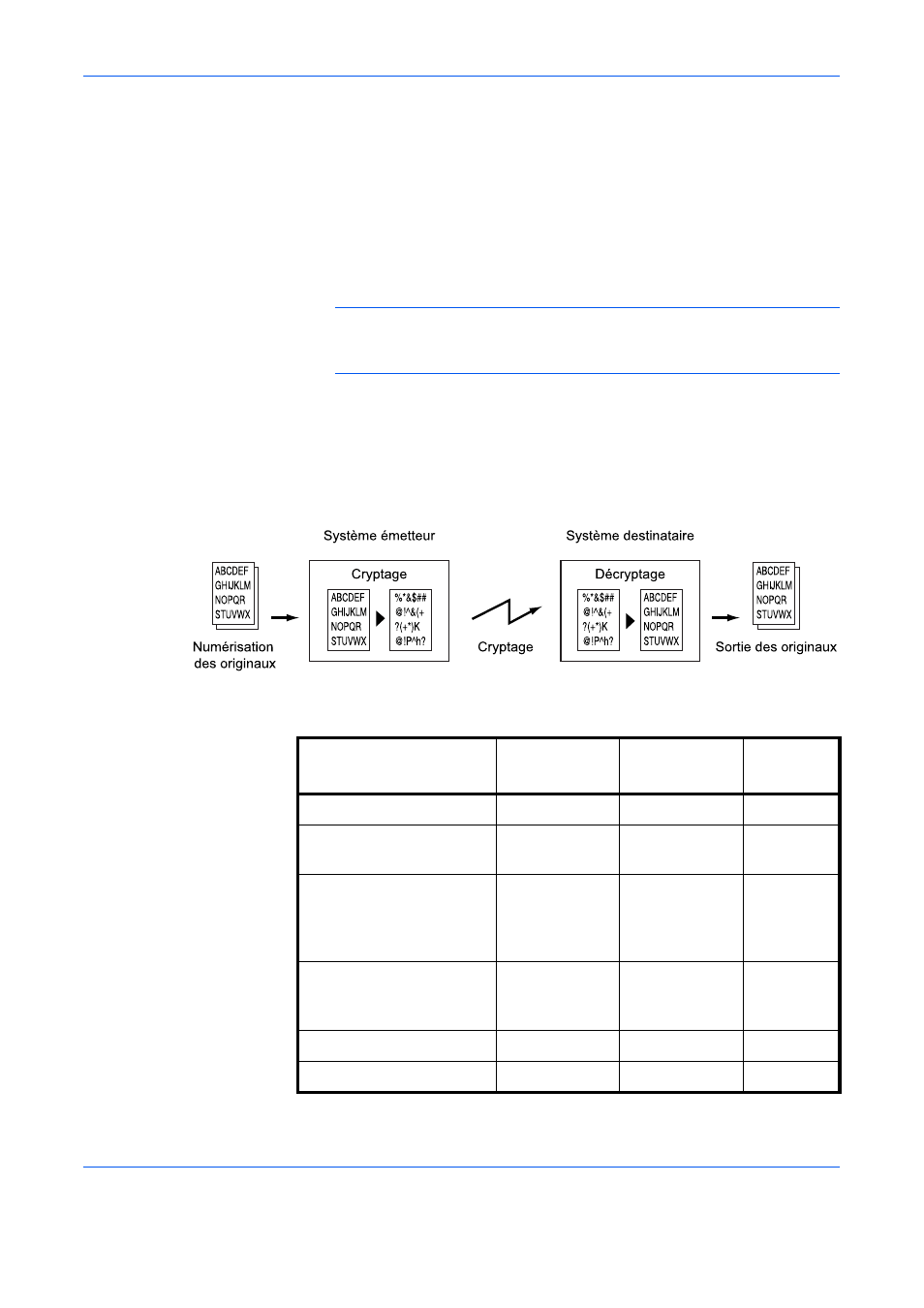 Système émetteur

Système destinataire

ABCDEF
GHIJKLM
NOPQR
STUVWX

Numérisation des originaux

Cryptage

ABCDEF
GHIJKLM
NOPQR
STUVWX

%*&$##
@!^&(+
?(+*)K
@!P^h?

Cryptage

Décryptage

%*&$##
@!^&(+
?(+*)K
@!P^h?

ABCDEF
GHIJKLM
NOPQR
STUVWX

ABCDEF
GHIJKLM
NOPQR
STUVWX

Sortie des originaux